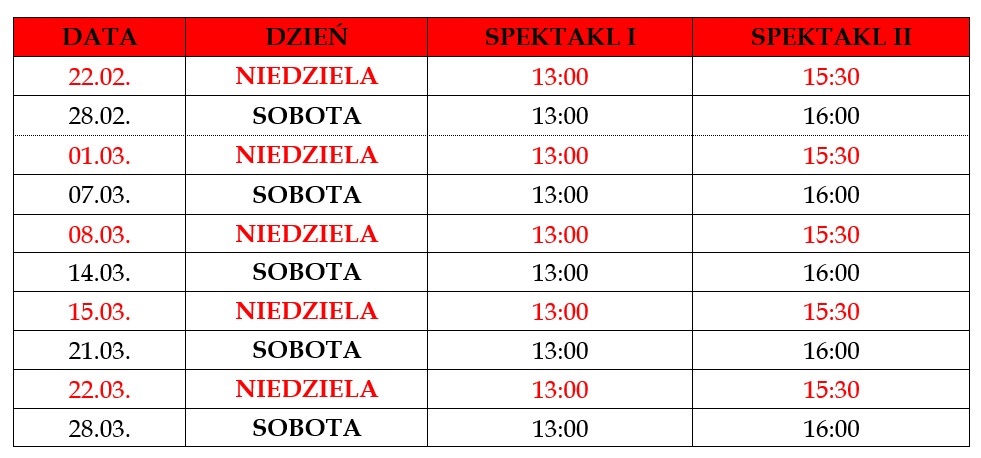 | DATA | DZIEŃ | SPEKTAKL I | SPEKTAKL II |
|---|---|---|---|
| 22.02. | NIEDZIELA | 13:00 | 15:30 |
| 28.02. | SOBOTA | 13:00 | 16:00 |
| 01.03. | NIEDZIELA | 13:00 | 15:30 |
| 07.03. | SOBOTA | 13:00 | 16:00 |
| 08.03. | NIEDZIELA | 13:00 | 15:30 |
| 14.03. | SOBOTA | 13:00 | 16:00 |
| 15.03. | NIEDZIELA | 13:00 | 15:30 |
| 21.03. | SOBOTA | 13:00 | 16:00 |
| 22.03. | NIEDZIELA | 13:00 | 15:30 |
| 28.03. | SOBOTA | 13:00 | 16:00 |